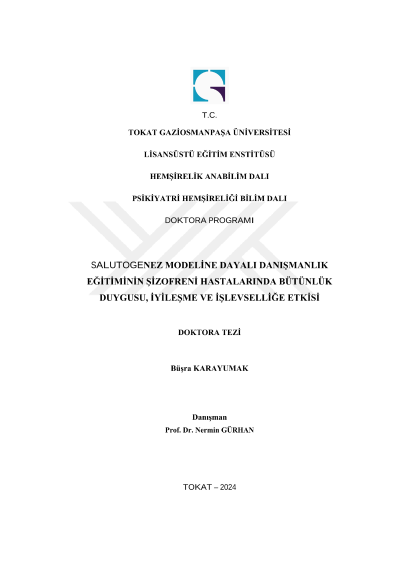 T.C.

TOKAT GAZİOSMANPAŞA ÜNİVERSİTESİ

LİSANSÜSTÜ EĞİTİM ENSTİTÜSÜ

HEMŞİRELİK ANABİLİM DALI

PSİKİYATRİ HEMŞİRELİĞİ BİLİM DALI

DOKTORA PROGRAMI

SALUTOGENEZ MODELİNE DAYALI DANIŞMANLIK EĞİTİMİNİN ŞİZOFRENİ HASTALARINDA BÜTÜNLÜK DUYGUSU, İYİLEŞME VE İŞLEVSELLİĞE ETKİSİ

DOKTORA TEZİ

Büşra KARAYUMAK

Danışman
Prof. Dr. Nermin GÜRHAN

TOKAT – 2024